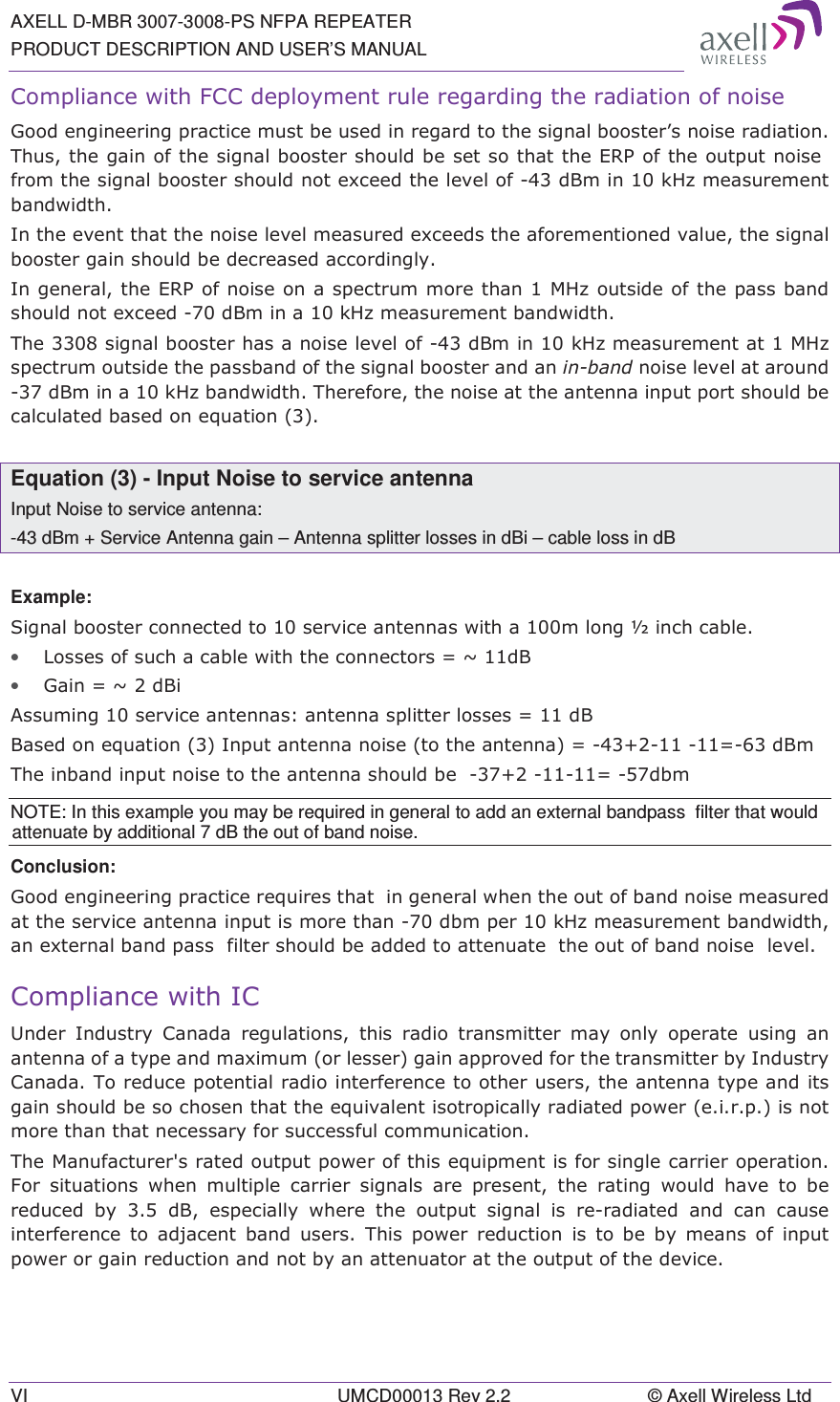 AXELL D-MBR 3007-3008-PS NFPA REPEATER
PRODUCT DESCRIPTION AND USER'S MANUAL

axell WIRELESS

Compliance with FCC deployment rule regarding the radiation of noise

Good engineering practice must be used in regard to the signal booster's noise radiation. Thus, the gain of the signal booster should be set so that the ERP of the output noise from the signal booster should not exceed the level of -43 dBm in 10 kHz measurement bandwidth.

In the event that the noise level measured exceeds the aforementioned value, the signal booster gain should be decreased accordingly.

In general, the ERP of noise on a spectrum more than 1 MHz outside of the pass band should not exceed -70 dBm in a 10 kHz measurement bandwidth.

The 3308 signal booster has a noise level of -43 dBm in 10 kHz measurement at 1 MHz spectrum outside the passband of the signal booster and an in-band noise level at around -37 dBm in a 10 kHz bandwidth. Therefore, the noise at the antenna input port should be calculated based on equation (3).

Equation (3) - Input Noise to service antenna
Input Noise to service antenna:
-43 dBm + Service Antenna gain – Antenna splitter losses in dBi – cable loss in dB

Example:
Signal booster connected to 10 service antennas with a 100m long ½ inch cable.
• Losses of such a cable with the connectors = ~ 11dB
• Gain = ~ 2 dBi
Assuming 10 service antennas: antenna splitter losses = 11 dB
Based on equation (3) Input antenna noise (to the antenna) = -43+2-11 -11=-63 dBm
The inband input noise to the antenna should be -37+2 -11-11= -57dbm

NOTE: In this example you may be required in general to add an external bandpass filter that would attenuate by additional 7 dB the out of band noise.

Conclusion:
Good engineering practice requires that in general when the out of band noise measured at the service antenna input is more than -70 dbm per 10 kHz measurement bandwidth, an external band pass filter should be added to attenuate the out of band noise level.

Compliance with IC

Under Industry Canada regulations, this radio transmitter may only operate using an antenna of a type and maximum (or lesser) gain approved for the transmitter by Industry Canada. To reduce potential radio interference to other users, the antenna type and its gain should be so chosen that the equivalent isotropically radiated power (e.i.r.p.) is not more than that necessary for successful communication.

The Manufacturer's rated output power of this equipment is for single carrier operation. For situations when multiple carrier signals are present, the rating would have to be reduced by 3.5 dB, especially where the output signal is re-radiated and can cause interference to adjacent band users. This power reduction is to be by means of input power or gain reduction and not by an attenuator at the output of the device.

VI UMCD00013 Rev 2.2 © Axell Wireless Ltd